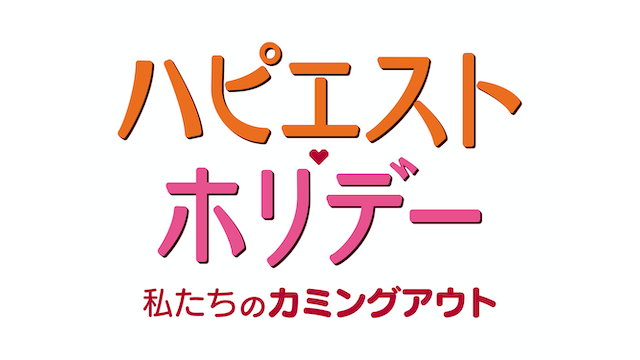 ハピエスト
ホリデー
私たちのカミングアウト